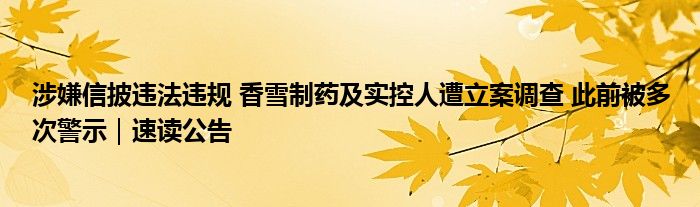 涉嫌信披违法违规 香雪制药及实控人遭立案调查 此前被多次警示｜速读公告